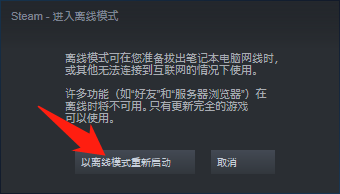 Steam - 进入离线模式

离线模式可在您准备拔出笔记本电脑网线时，或其他无法连接到互联网的情况下使用。

许多功能（如“好友”和“服务器浏览器”）在离线时将不可用。只有更新完全的游戏可以使用。

以离线模式重新启动

取消